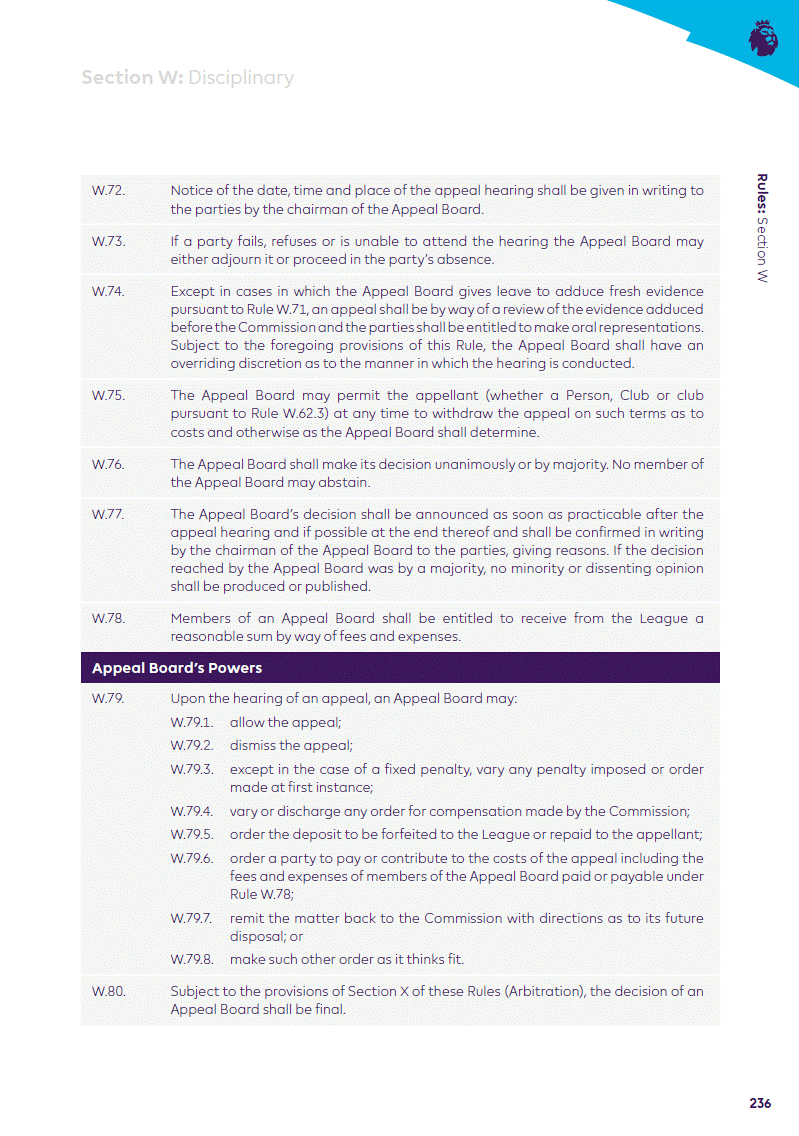 Section W: Disciplinary

Rules: Section W

W.72. Notice of the date, time and place of the appeal hearing shall be given in writing to the parties by the chairman of the Appeal Board.

W.73. If a party fails, refuses or is unable to attend the hearing the Appeal Board may either adjourn it or proceed in the party's absence.

W.74. Except in cases in which the Appeal Board gives leave to adduce fresh evidence pursuant to Rule W.71, an appeal shall be by way of a review of the evidence adduced before the Commission and the parties shall be entitled to make oral representations. Subject to the foregoing provisions of this Rule, the Appeal Board shall have an overriding discretion as to the manner in which the hearing is conducted.

W.75. The Appeal Board may permit the appellant (whether a Person, Club or club pursuant to Rule W.62.3) at any time to withdraw the appeal on such terms as to costs and otherwise as the Appeal Board shall determine.

W.76. The Appeal Board shall make its decision unanimously or by majority. No member of the Appeal Board may abstain.

W.77. The Appeal Board's decision shall be announced as soon as practicable after the appeal hearing and if possible at the end thereof and shall be confirmed in writing by the chairman of the Appeal Board to the parties, giving reasons. If the decision reached by the Appeal Board was by a majority, no minority or dissenting opinion shall be produced or published.

W.78. Members of an Appeal Board shall be entitled to receive from the League a reasonable sum by way of fees and expenses.

Appeal Board's Powers

W.79. Upon the hearing of an appeal, an Appeal Board may:

W.79.1. allow the appeal;

W.79.2. dismiss the appeal;

W.79.3. except in the case of a fixed penalty, vary any penalty imposed or order made at first instance;

W.79.4. vary or discharge any order for compensation made by the Commission;

W.79.5. order the deposit to be forfeited to the League or repaid to the appellant;

W.79.6. order a party to pay or contribute to the costs of the appeal including the fees and expenses of members of the Appeal Board paid or payable under Rule W.78;

W.79.7. remit the matter back to the Commission with directions as to its future disposal; or

W.79.8. make such other order as it thinks fit.

W.80. Subject to the provisions of Section X of these Rules (Arbitration), the decision of an Appeal Board shall be final.

236